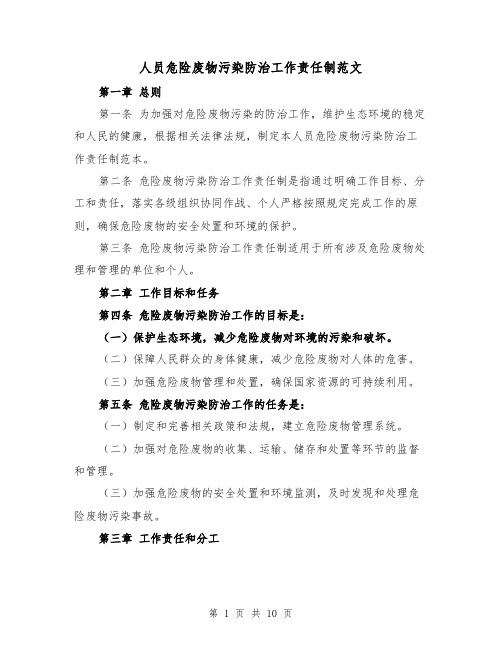 人员危险废物污染防治工作责任制范文

第一章 总则

第一条 为加强对危险废物污染的防治工作，维护生态环境的稳定和人民的健康，根据相关法律法规，制定本人员危险废物污染防治工作责任制范本。

第二条 危险废物污染防治工作责任制是指通过明确工作目标、分工和责任，落实各级组织协同作战、个人严格按照规定完成工作的原则，确保危险废物的安全处置和环境的保护。

第三条 危险废物污染防治工作责任制适用于所有涉及危险废物处理和管理的单位和个人。

第二章 工作目标和任务

第四条 危险废物污染防治工作的目标是：

（一）保护生态环境，减少危险废物对环境的污染和破坏。

（二）保障人民群众的身体健康，减少危险废物对人体的危害。

（三）加强危险废物管理和处置，确保国家资源的可持续利用。

第五条 危险废物污染防治工作的任务是：

（一）制定和完善相关政策和法规，建立危险废物管理系统。

（二）加强对危险废物的收集、运输、储存和处置等环节的监督和管理。

（三）加强危险废物的安全处置和环境监测，及时发现和处理危险废物污染事故。

第三章 工作责任和分工

第 1 页 共 10 页